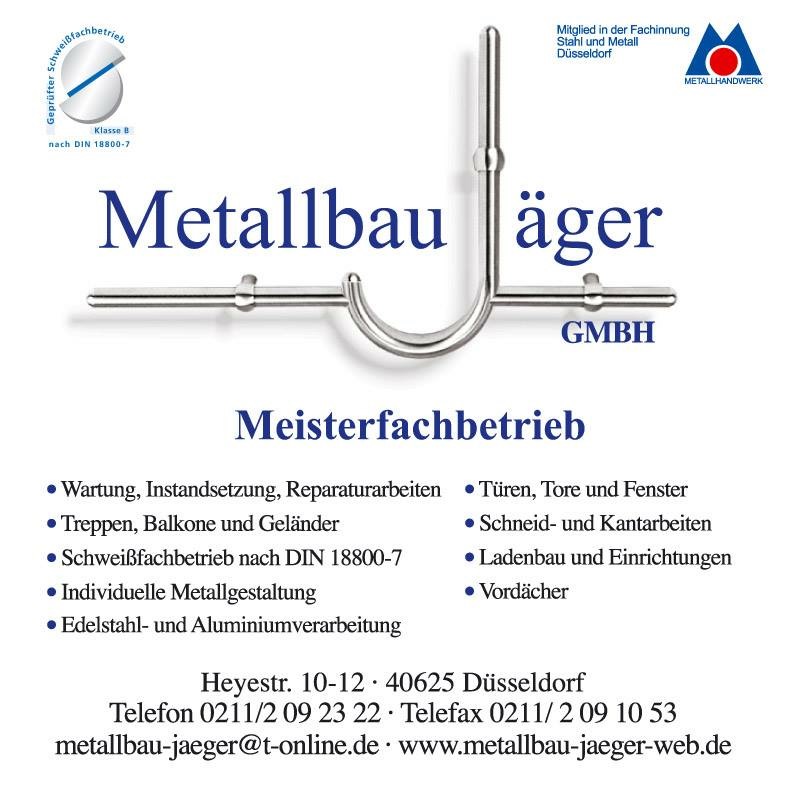 Geprüfter Schweißfachbetrieb
Klasse B
nach DIN 18800-7

Mitglied in der Fachinnung Stahl und Metall Düsseldorf
METALLHANDWERK

Metallbau Jäger
GMBH

Meisterfachbetrieb

• Wartung, Instandsetzung, Reparaturarbeiten
• Treppen, Balkone und Geländer
• Schweißfachbetrieb nach DIN 18800-7
• Individuelle Metallgestaltung
• Edelstahl- und Aluminiumverarbeitung

• Türen, Tore und Fenster
• Schneid- und Kantarbeiten
• Ladenbau und Einrichtungen
• Vordächer

Heyestr. 10-12 · 40625 Düsseldorf
Telefon 0211/2 09 23 22 · Telefax 0211/ 2 09 10 53
metallbau-jaeger@t-online.de · www.metallbau-jaeger-web.de